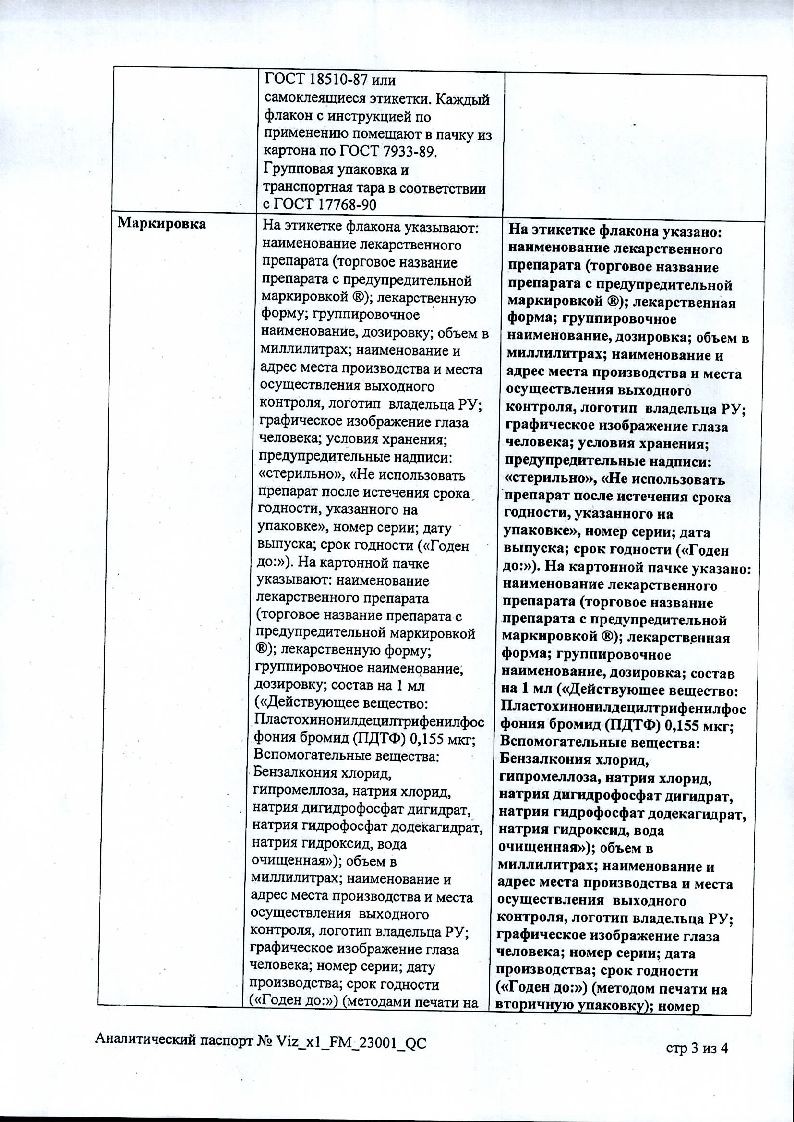 |  | ГОСТ 18510-87 или самоклеящиеся этикетки. Каждый флакон с инструкцией по применению помещают в пачку из картона по ГОСТ 7933-89. Групповая упаковка и транспортная тара в соответствии с ГОСТ 17768-90 |  |
|---|---|---|
| Маркировка | На этикетке флакона указывают: наименование лекарственного препарата (торговое название препарата с предупредительной маркировкой ®); лекарственную форму; группировочное наименование, дозировку; объем в миллилитрах; наименование и адрес места производства и места осуществления выходного контроля, логотип владельца РУ; графическое изображение глаза человека; условия хранения; предупредительные надписи: «стерильно», «Не использовать препарат после истечения срока годности, указанного на упаковке», номер серии; дату выпуска; срок годности («Годен до:»). На картонной пачке указывают: наименование лекарственного препарата (торговое название препарата с предупредительной маркировкой ®); лекарственную форму; группировочное наименование, дозировку; состав на 1 мл («Действующее вещество: Пластохинонилдецилтрифенилфосфония бромид (ПДТФ) 0,155 мкг; Вспомогательные вещества: Бензалкония хлорид, гипромеллоза, натрия хлорид, натрия дигидрофосфат дигидрат, натрия гидрофосфат додекагидрат, натрия гидроксид, вода очищенная»); объем в миллилитрах; наименование и адрес места производства и места осуществления выходного контроля, логотип владельца РУ; графическое изображение глаза человека; номер серии; дату производства; срок годности («Годен до:») (методами печати на | На этикетке флакона указано: наименование лекарственного препарата (торговое название препарата с предупредительной маркировкой ®); лекарственная форма; группировочное наименование, дозировка; объем в миллилитрах; наименование и адрес места производства и места осуществления выходного контроля, логотип владельца РУ; графическое изображение глаза человека; условия хранения; предупредительные надписи: «стерильно», «Не использовать препарат после истечения срока годности, указанного на упаковке», номер серии; дата выпуска; срок годности («Годен до:»). На картонной пачке указано: наименование лекарственного препарата (торговое название препарата с предупредительной маркировкой ®); лекарственная форма; группировочное наименование, дозировка; состав на 1 мл («Действующее вещество: Пластохинонилдецилтрифенилфосфония бромид (ПДТФ) 0,155 мкг; Вспомогательные вещества: Бензалкония хлорид, гипромеллоза, натрия хлорид, натрия дигидрофосфат дигидрат, натрия гидрофосфат додекагидрат, натрия гидроксид, вода очищенная»); объем в миллилитрах; наименование и адрес места производства и места осуществления выходного контроля, логотип владельца РУ; графическое изображение глаза человека; номер серии; дата производства; срок годности («Годен до:») (методом печати на вторичную упаковку); номер |

Аналитический паспорт № Viz_x1_FM_23001_QC

стр 3 из 4